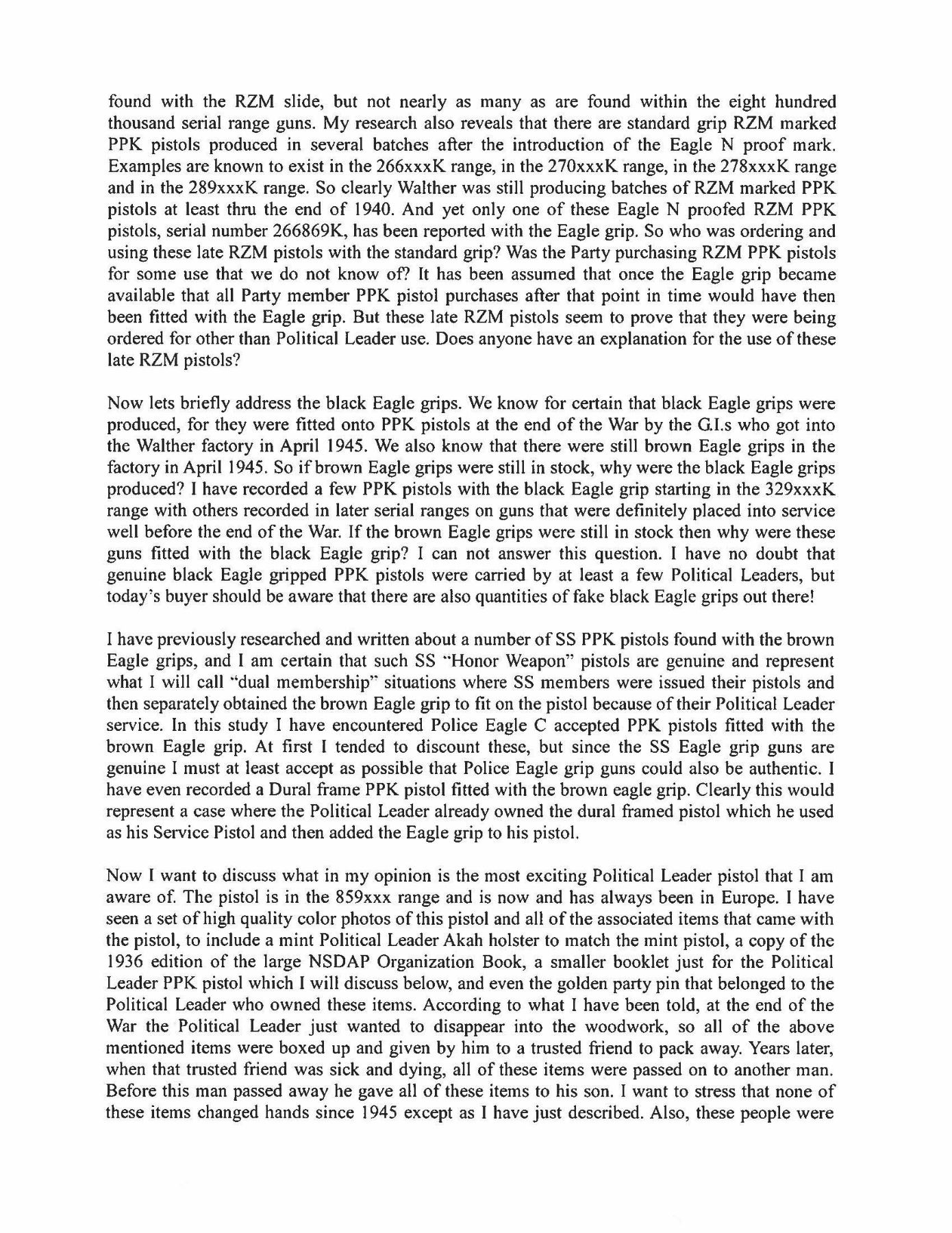 found with the RZM slide, but not nearly as many as are found within the eight hundred thousand serial range guns. My research also reveals that there are standard grip RZM marked PPK pistols produced in several batches after the introduction of the Eagle N proof mark. Examples are known to exist in the 266xxxK range, in the 270xxxK range, in the 278xxxK range and in the 289xxxK range. So clearly Walther was still producing batches of RZM marked PPK pistols at least thru the end of 1940. And yet only one of these Eagle N proofed RZM PPK pistols, serial number 266869K, has been reported with the Eagle grip. So who was ordering and using these late RZM pistols with the standard grip? Was the Party purchasing RZM PPK pistols for some use that we do not know of? It has been assumed that once the Eagle grip became available that all Party member PPK pistol purchases after that point in time would have then been fitted with the Eagle grip. But these late RZM pistols seem to prove that they were being ordered for other than Political Leader use. Does anyone have an explanation for the use of these late RZM pistols?

Now lets briefly address the black Eagle grips. We know for certain that black Eagle grips were produced, for they were fitted onto PPK pistols at the end of the War by the G.I.s who got into the Walther factory in April 1945. We also know that there were still brown Eagle grips in the factory in April 1945. So if brown Eagle grips were still in stock, why were the black Eagle grips produced? I have recorded a few PPK pistols with the black Eagle grip starting in the 329xxxK range with others recorded in later serial ranges on guns that were definitely placed into service well before the end of the War. If the brown Eagle grips were still in stock then why were these guns fitted with the black Eagle grip? I can not answer this question. I have no doubt that genuine black Eagle gripped PPK pistols were carried by at least a few Political Leaders, but today's buyer should be aware that there are also quantities of fake black Eagle grips out there!

I have previously researched and written about a number of SS PPK pistols found with the brown Eagle grips, and I am certain that such SS "Honor Weapon" pistols are genuine and represent what I will call "dual membership" situations where SS members were issued their pistols and then separately obtained the brown Eagle grip to fit on the pistol because of their Political Leader service. In this study I have encountered Police Eagle C accepted PPK pistols fitted with the brown Eagle grip. At first I tended to discount these, but since the SS Eagle grip guns are genuine I must at least accept as possible that Police Eagle grip guns could also be authentic. I have even recorded a Dural frame PPK pistol fitted with the brown eagle grip. Clearly this would represent a case where the Political Leader already owned the dural framed pistol which he used as his Service Pistol and then added the Eagle grip to his pistol.

Now I want to discuss what in my opinion is the most exciting Political Leader pistol that I am aware of. The pistol is in the 859xxx range and is now and has always been in Europe. I have seen a set of high quality color photos of this pistol and all of the associated items that came with the pistol, to include a mint Political Leader Akah holster to match the mint pistol, a copy of the 1936 edition of the large NSDAP Organization Book, a smaller booklet just for the Political Leader PPK pistol which I will discuss below, and even the golden party pin that belonged to the Political Leader who owned these items. According to what I have been told, at the end of the War the Political Leader just wanted to disappear into the woodwork, so all of the above mentioned items were boxed up and given by him to a trusted friend to pack away. Years later, when that trusted friend was sick and dying, all of these items were passed on to another man. Before this man passed away he gave all of these items to his son. I want to stress that none of these items changed hands since 1945 except as I have just described. Also, these people were